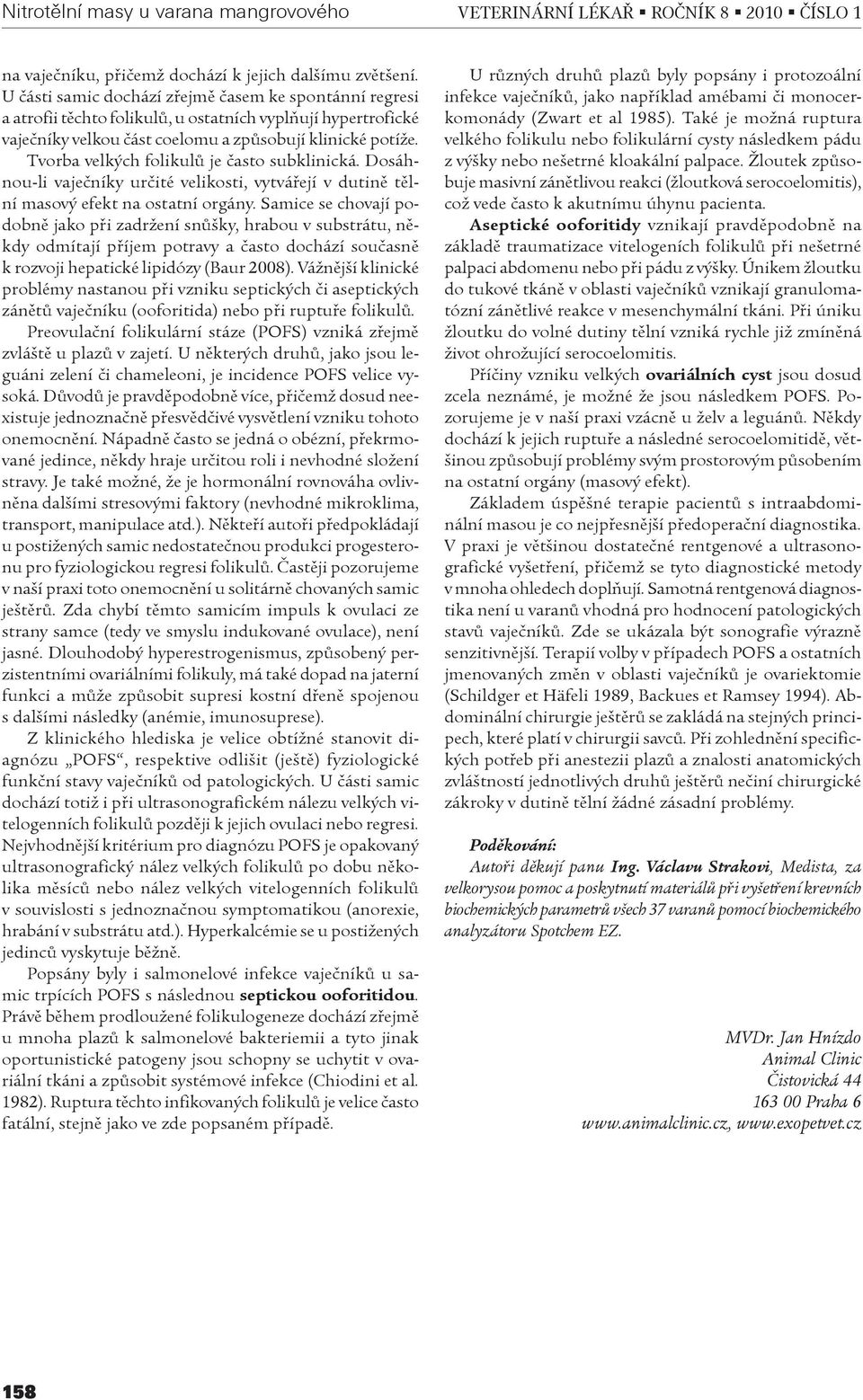 Nitrotělní masy u varana mangrovového VETERINÁRNÍ LÉKAŘ ▪ ROČNÍK 8 ▪ 2010 ▪ ČÍSLO 1

na vaječníku, přičemž dochází k jejich dalšímu zvětšení. U části samic dochází zřejmě časem ke spontánní regresi a atrofii těchto folikulů, u ostatních vyplňují hypertrofické vaječníky velkou část coelomu a způsobují klinické potíže. Tvorba velkých folikulů je často subklinická. Dosáhnou-li vaječníky určité velikosti, vytvářejí v dutině tělní masový efekt na ostatní orgány. Samice se chovají podobně jako při zadržení snůšky, hrabou v substrátu, někdy odmítají příjem potravy a často dochází současně k rozvoji hepatické lipidózy (Baur 2008). Vážnější klinické problémy nastanou při vzniku septických či aseptických zánětů vaječníku (ooforitida) nebo při ruptuře folikulů.

Preovulační folikulární stáze (POFS) vzniká zřejmě zvláště u plazů v zajetí. U některých druhů, jako jsou leguáni zelení či chameleoni, je incidence POFS velice vysoká. Důvodů je pravděpodobně více, přičemž dosud neexistuje jednoznačně přesvědčivé vysvětlení vzniku tohoto onemocnění. Nápadně často se jedná o obézní, překrmované jedince, někdy hraje určitou roli i nevhodné složení stravy. Je také možné, že je hormonální rovnováha ovlivněna dalšími stresovými faktory (nevhodné mikroklima, transport, manipulace atd.). Někteří autoři předpokládají u postižených samic nedostatečnou produkci progesteronu pro fyziologickou regresi folikulů. Častěji pozorujeme v naší praxi toto onemocnění u solitárně chovaných samic ještěrů. Zda chybí těmto samicím impuls k ovulaci ze strany samce (tedy ve smyslu indukované ovulace), není jasné. Dlouhodobý hyperestrogenismus, způsobený perzistentními ovariálními folikuly, má také dopad na jaterní funkci a může způsobit supresi kostní dřeně spojenou s dalšími následky (anémie, imunosuprese).

Z klinického hlediska je velice obtížné stanovit diagnózu „POFS“, respektive odlišit (ještě) fyziologické funkční stavy vaječníků od patologických. U části samic dochází totiž i při ultrasonografickém nálezu velkých vitelogenních folikulů později k jejich ovulaci nebo regresi. Nejvhodnější kritérium pro diagnózu POFS je opakovaný ultrasonografický nález velkých folikulů po dobu několika měsíců nebo nález velkých vitelogenních folikulů v souvislosti s jednoznačnou symptomatikou (anorexie, hrabání v substrátu atd.). Hyperkalcémie se u postižených jedinců vyskytuje běžně.

Popsány byly i salmonelové infekce vaječníků u samic trpících POFS s následnou septickou ooforitidou. Právě během prodloužené folikulogeneze dochází zřejmě u mnoha plazů k salmonelové bakteriemii a tyto jinak oportunistické patogeny jsou schopny se uchytit v ovariální tkáni a způsobit systémové infekce (Chiodini et al. 1982). Ruptura těchto infikovaných folikulů je velice často fatální, stejně jako ve zde popsaném případě.

U různých druhů plazů byly popsány i protozoální infekce vaječníků, jako například amébami či monocerkomonády (Zwart et al 1985). Také je možná ruptura velkého folikulu nebo folikulární cysty následkem pádu z výšky nebo nešetrné kloakální palpace. Žloutek způsobuje masivní zánětlivou reakci (žloutková serocoelomitis), což vede často k akutnímu úhynu pacienta.

Aseptické ooforitidy vznikají pravděpodobně na základě traumatizace vitelogeních folikulů při nešetrné palpaci abdomenu nebo při pádu z výšky. Únikem žloutku do tukové tkáně v oblasti vaječníků vznikají granulomatózní zánětlivé reakce v mesenchymální tkáni. Při úniku žloutku do volné dutiny tělní vzniká rychle již zmíněná život ohrožující serocoelomitis.

Příčiny vzniku velkých ovariálních cyst jsou dosud zcela neznámé, je možné že jsou následkem POFS. Pozorujeme je v naší praxi vzácně u želv a leguánů. Někdy dochází k jejich ruptuře a následné serocoelomitidě, většinou způsobují problémy svým prostorovým působením na ostatní orgány (masový efekt).

Základem úspěšné terapie pacientů s intraabdominální masou je co nejpřesnější předoperační diagnostika. V praxi je většinou dostatečné rentgenové a ultrasonografické vyšetření, přičemž se tyto diagnostické metody v mnoha ohledech doplňují. Samotná rentgenová diagnostika není u varanů vhodná pro hodnocení patologických stavů vaječníků. Zde se ukázala být sonografie výrazně senzitivnější. Terapií volby v případech POFS a ostatních jmenovaných změn v oblasti vaječníků je ovariektomie (Schildger et Häfeli 1989, Backues et Ramsey 1994). Abdominální chirurgie ještěrů se zakládá na stejných principech, které platí v chirurgii savců. Při zohlednění specifických potřeb při anestezii plazů a znalosti anatomických zvláštností jednotlivých druhů ještěrů nečiní chirurgické zákroky v dutině tělní žádné zásadní problémy.

Poděkování:
Autoři děkují panu Ing. Václavu Strakovi, Medista, za velkorysou pomoc a poskytnutí materiálů při vyšetření krevních biochemických parametrů všech 37 varanů pomocí biochemického analyzátoru Spotchem EZ.

MVDr. Jan Hnízdo
Animal Clinic
Čistovická 44
163 00 Praha 6
www.animalclinic.cz, www.exopetvet.cz

158